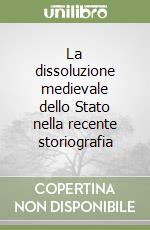 unilibro

La dissoluzione medievale dello Stato nella recente storiografia

COPERTINA NON DISPONIBILE